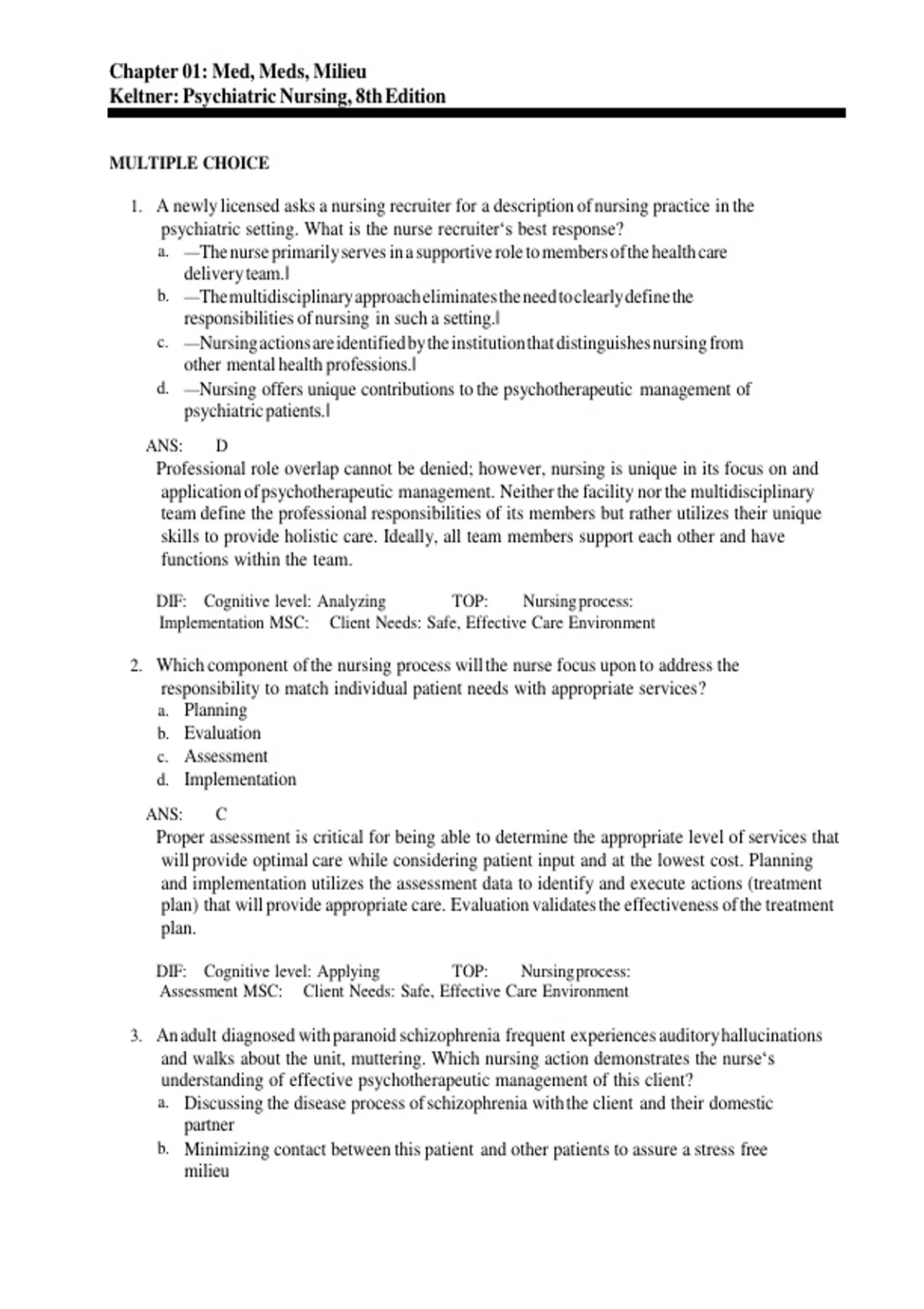 Chapter 01: Med, Meds, Milieu
Keltner: Psychiatric Nursing, 8th Edition

MULTIPLE CHOICE

1. A newly licensed asks a nursing recruiter for a description of nursing practice in the psychiatric setting. What is the nurse recruiter‘s best response?
a. ―The nurse primarily serves in a supportive role to members of the health care delivery team.‖
b. ―The multidisciplinary approach eliminates the need to clearly define the responsibilities of nursing in such a setting.‖
c. ―Nursing actions are identified by the institution that distinguishes nursing from other mental health professions.‖
d. ―Nursing offers unique contributions to the psychotherapeutic management of psychiatric patients.‖

ANS: D
Professional role overlap cannot be denied; however, nursing is unique in its focus on and application of psychotherapeutic management. Neither the facility nor the multidisciplinary team define the professional responsibilities of its members but rather utilizes their unique skills to provide holistic care. Ideally, all team members support each other and have functions within the team.

DIF: Cognitive level: Analyzing TOP: Nursing process: Implementation MSC: Client Needs: Safe, Effective Care Environment

2. Which component of the nursing process will the nurse focus upon to address the responsibility to match individual patient needs with appropriate services?
a. Planning
b. Evaluation
c. Assessment
d. Implementation

ANS: C
Proper assessment is critical for being able to determine the appropriate level of services that will provide optimal care while considering patient input and at the lowest cost. Planning and implementation utilizes the assessment data to identify and execute actions (treatment plan) that will provide appropriate care. Evaluation validates the effectiveness of the treatment plan.

DIF: Cognitive level: Applying TOP: Nursing process: Assessment MSC: Client Needs: Safe, Effective Care Environment

3. An adult diagnosed with paranoid schizophrenia frequent experiences auditory hallucinations and walks about the unit, muttering. Which nursing action demonstrates the nurse‘s understanding of effective psychotherapeutic management of this client?
a. Discussing the disease process of schizophrenia with the client and their domestic partner
b. Minimizing contact between this patient and other patients to assure a stress free milieu